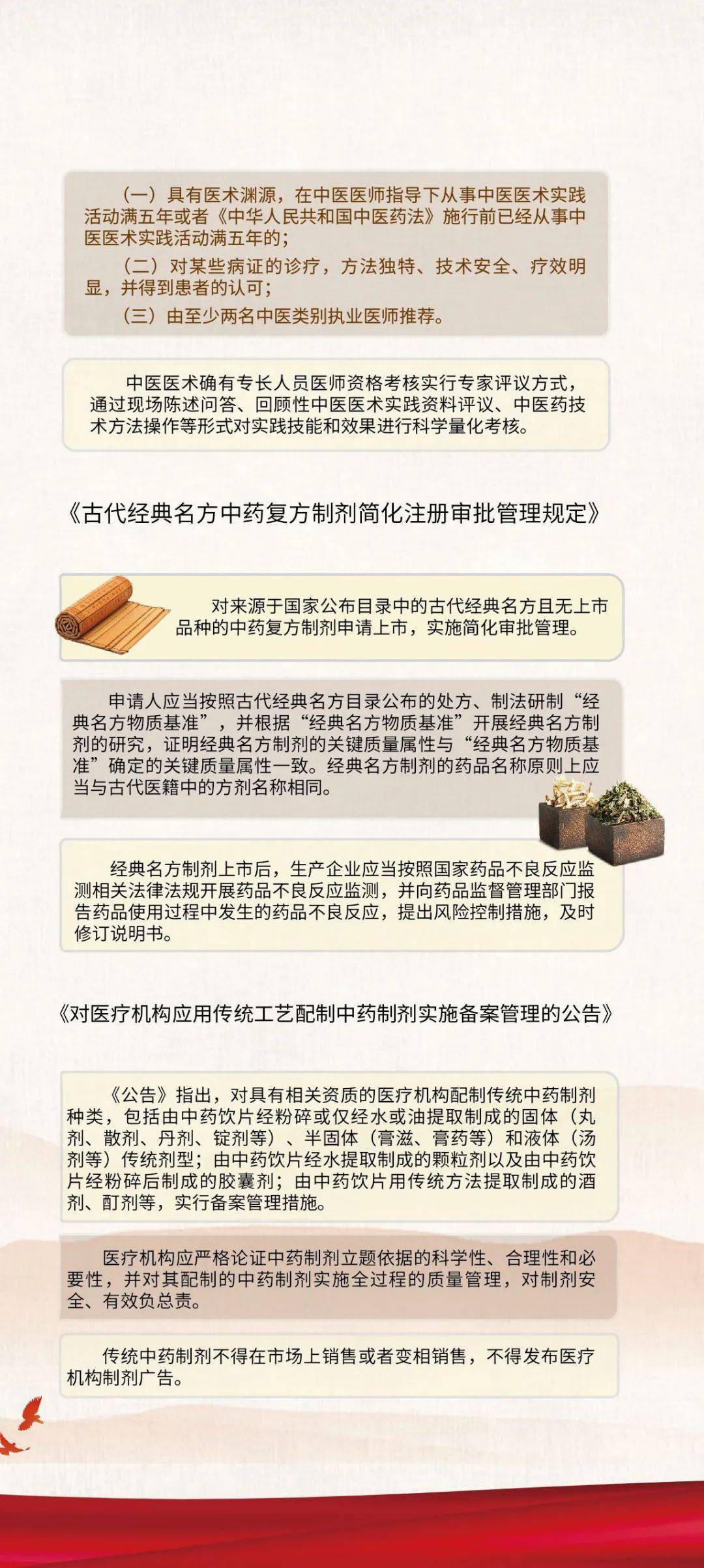 （一）具有医术渊源，在中医医师指导下从事中医医术实践活动满五年或者《中华人民共和国中医药法》施行前已经从事中医医术实践活动满五年的；

（二）对某些病证的诊疗，方法独特、技术安全、疗效明显，并得到患者的认可；

（三）由至少两名中医类别执业医师推荐。

中医医术确有专长人员医师资格考核实行专家评议方式，通过现场陈述问答、回顾性中医医术实践资料评议、中医药技术方法操作等形式对实践技能和效果进行科学量化考核。

《古代经典名方中药复方制剂简化注册审批管理规定》

对来源于国家公布目录中的古代经典名方且无上市品种的中药复方制剂申请上市，实施简化审批管理。

申请人应当按照古代经典名方目录公布的处方、制法研制“经典名方物质基准”，并根据“经典名方物质基准”开展经典名方制剂的研究，证明经典名方制剂的关键质量属性与“经典名方物质基准”确定的关键质量属性一致。经典名方制剂的药品名称原则上应当与古代医籍中的方剂名称相同。

经典名方制剂上市后，生产企业应当按照国家药品不良反应监测相关法律法规开展药品不良反应监测，并向药品监督管理部门报告药品使用过程中发生的药品不良反应，提出风险控制措施，及时修订说明书。

《对医疗机构应用传统工艺配制中药制剂实施备案管理的公告》

《公告》指出，对具有相关资质的医疗机构配制传统中药制剂种类，包括由中药饮片经粉碎或仅经水或油提取制成的固体（丸剂、散剂、丹剂、锭剂等）、半固体（膏滋、膏药等）和液体（汤剂等）传统剂型；由中药饮片经水提取制成的颗粒剂以及由中药饮片经粉碎后制成的胶囊剂；由中药饮片用传统方法提取制成的酒剂、酊剂等，实行备案管理措施。

医疗机构应严格论证中药制剂立题依据的科学性、合理性和必要性，并对其配制的中药制剂实施全过程的质量管理，对制剂安全、有效负总责。

传统中药制剂不得在市场上销售或者变相销售，不得发布医疗机构制剂广告。